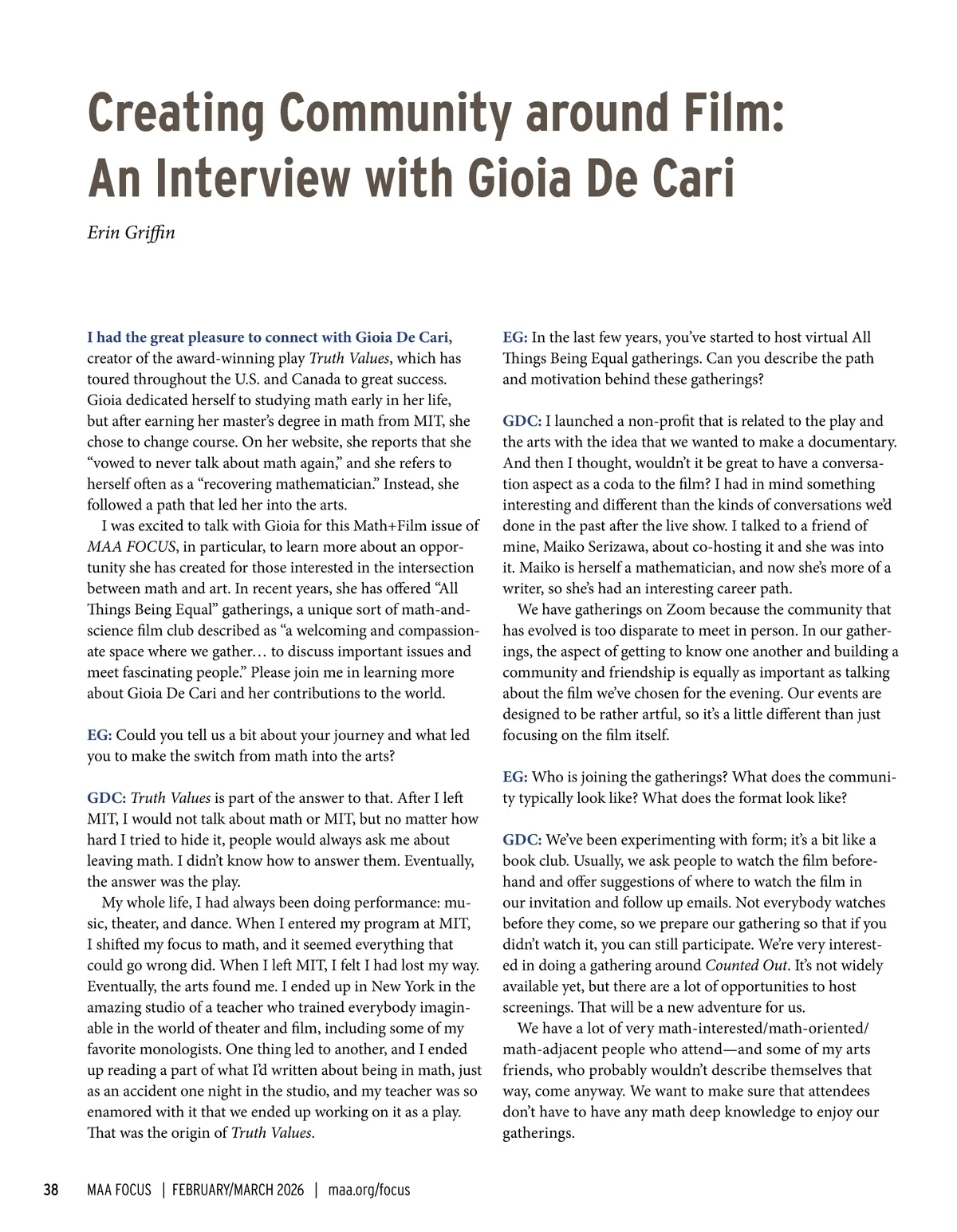 Creating Community around Film: An Interview with Gioia De Cari

Erin Griffin

I had the great pleasure to connect with Gioia De Cari, creator of the award-winning play Truth Values, which has toured throughout the U.S. and Canada to great success. Gioia dedicated herself to studying math early in her life, but after earning her master's degree in math from MIT, she chose to change course. On her website, she reports that she "vowed to never talk about math again," and she refers to herself often as a "recovering mathematician." Instead, she followed a path that led her into the arts.

I was excited to talk with Gioia for this Math+Film issue of MAA FOCUS, in particular, to learn more about an opportunity she has created for those interested in the intersection between math and art. In recent years, she has offered "All Things Being Equal" gatherings, a unique sort of math-and-science film club described as "a welcoming and compassionate space where we gather… to discuss important issues and meet fascinating people." Please join me in learning more about Gioia De Cari and her contributions to the world.

EG: Could you tell us a bit about your journey and what led you to make the switch from math into the arts?

GDC: Truth Values is part of the answer to that. After I left MIT, I would not talk about math or MIT, but no matter how hard I tried to hide it, people would always ask me about leaving math. I didn't know how to answer them. Eventually, the answer was the play.

My whole life, I had always been doing performance: music, theater, and dance. When I entered my program at MIT, I shifted my focus to math, and it seemed everything that could go wrong did. When I left MIT, I felt I had lost my way. Eventually, the arts found me. I ended up in New York in the amazing studio of a teacher who trained everybody imaginable in the world of theater and film, including some of my favorite monologists. One thing led to another, and I ended up reading a part of what I'd written about being in math, just as an accident one night in the studio, and my teacher was so enamored with it that we ended up working on it as a play. That was the origin of Truth Values.

EG: In the last few years, you've started to host virtual All Things Being Equal gatherings. Can you describe the path and motivation behind these gatherings?

GDC: I launched a non-profit that is related to the play and the arts with the idea that we wanted to make a documentary. And then I thought, wouldn't it be great to have a conversation aspect as a coda to the film? I had in mind something interesting and different than the kinds of conversations we'd done in the past after the live show. I talked to a friend of mine, Maiko Serizawa, about co-hosting it and she was into it. Maiko is herself a mathematician, and now she's more of a writer, so she's had an interesting career path.

We have gatherings on Zoom because the community that has evolved is too disparate to meet in person. In our gatherings, the aspect of getting to know one another and building a community and friendship is equally as important as talking about the film we've chosen for the evening. Our events are designed to be rather artful, so it's a little different than just focusing on the film itself.

EG: Who is joining the gatherings? What does the community typically look like? What does the format look like?

GDC: We've been experimenting with form; it's a bit like a book club. Usually, we ask people to watch the film beforehand and offer suggestions of where to watch the film in our invitation and follow up emails. Not everybody watches before they come, so we prepare our gathering so that if you didn't watch it, you can still participate. We're very interested in doing a gathering around Counted Out. It's not widely available yet, but there are a lot of opportunities to host screenings. That will be a new adventure for us.

We have a lot of very math-interested/math-oriented/math-adjacent people who attend—and some of my arts friends, who probably wouldn't describe themselves that way, come anyway. We want to make sure that attendees don't have to have any math deep knowledge to enjoy our gatherings.

38 MAA FOCUS | FEBRUARY/MARCH 2026 | maa.org/focus